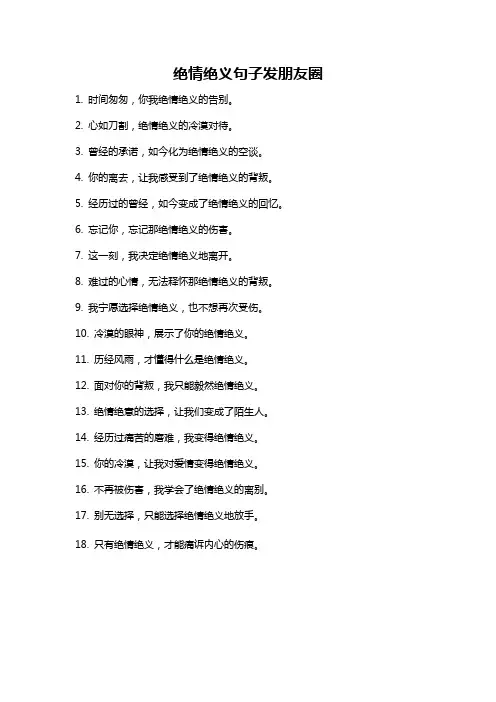 绝情绝义句子发朋友圈

1. 时间匆匆，你我绝情绝义的告别。

2. 心如刀割，绝情绝义的冷漠对待。

3. 曾经的承诺，如今化为绝情绝义的空谈。

4. 你的离去，让我感受到了绝情绝义的背叛。

5. 经历过的曾经，如今变成了绝情绝义的回忆。

6. 忘记你，忘记那绝情绝义的伤害。

7. 这一刻，我决定绝情绝义地离开。

8. 难过的心情，无法释怀那绝情绝义的背叛。

9. 我宁愿选择绝情绝义，也不想再次受伤。

10. 冷漠的眼神，展示了你的绝情绝义。

11. 历经风雨，才懂得什么是绝情绝义。

12. 面对你的背叛，我只能毅然绝情绝义。

13. 绝情绝意的选择，让我们变成了陌生人。

14. 经历过痛苦的磨难，我变得绝情绝义。

15. 你的冷漠，让我对爱情变得绝情绝义。

16. 不再被伤害，我学会了绝情绝义的离别。

17. 别无选择，只能选择绝情绝义地放手。

18. 只有绝情绝义，才能痛诉内心的伤痕。